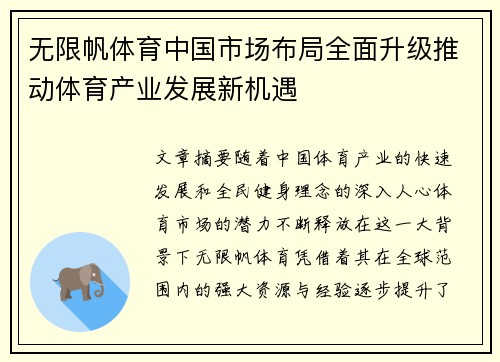 无限帆体育中国市场布局全面升级推动体育产业发展新机遇

文章摘要随着中国体育产业的快速发展和全民健身理念的深入人心体育市场的潜力不断释放在这一大背景下无限帆体育凭借着其在全球范围内的强大资源与经验逐步提升了